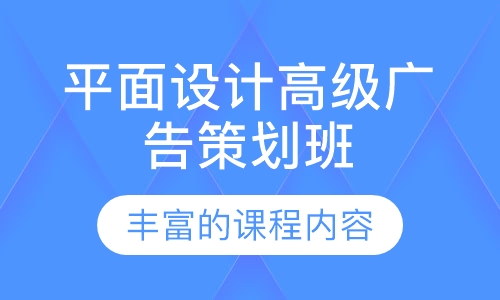 平面设计高级广告策划班

丰富的课程内容